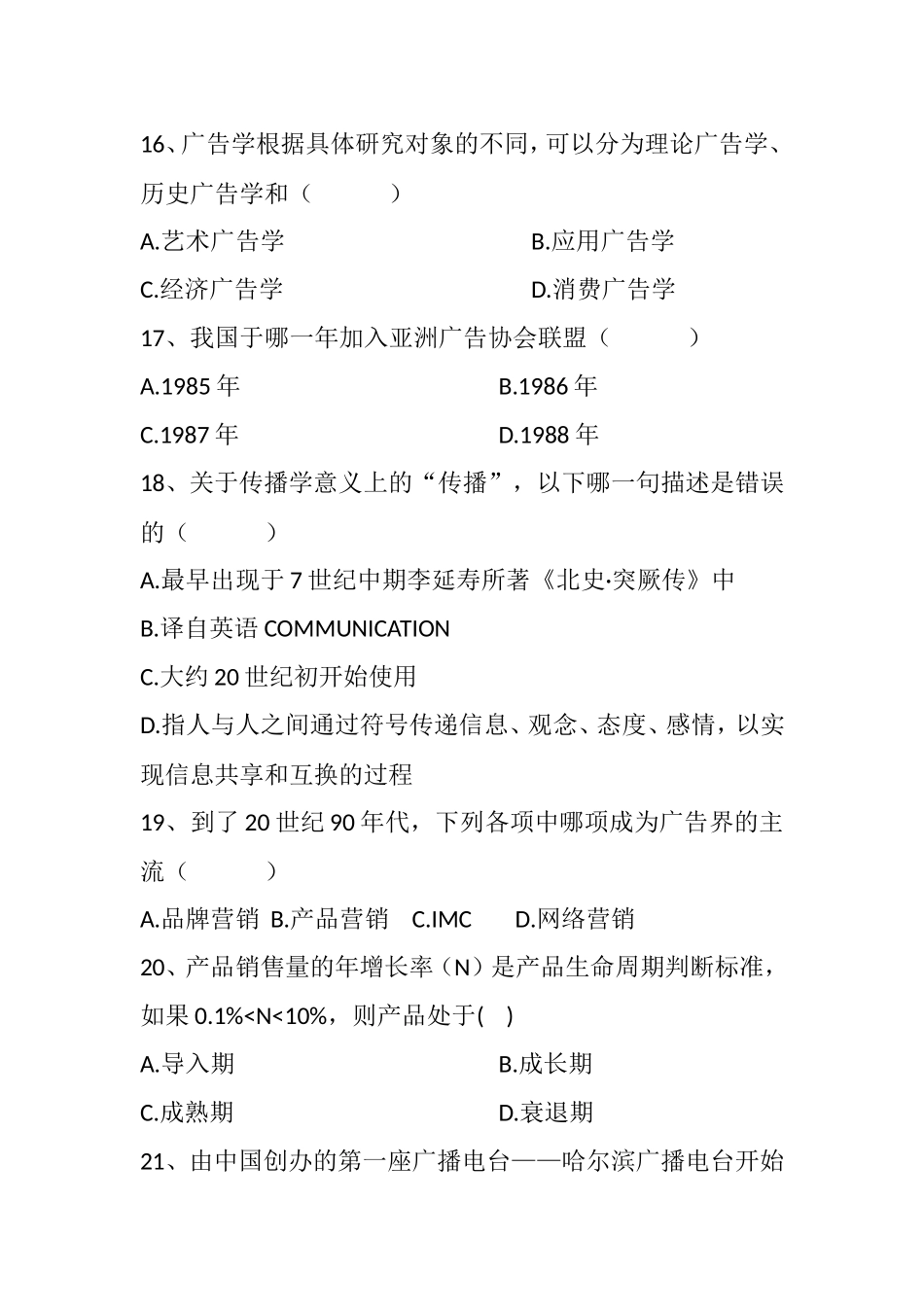 16、广告学根据具体研究对象的不同，可以分为理论广告学、历史广告学和（　　　）

A.艺术广告学　　　　　　　　B.应用广告学

C.经济广告学　　　　　　　　D.消费广告学

17、我国于哪一年加入亚洲广告协会联盟（　　　）

A.1985 年　　　　　　　　B.1986 年

C.1987 年　　　　　　　　D.1988 年

18、关于传播学意义上的“传播”，以下哪一句描述是错误的（　　　）

A.最早出现于 7 世纪中期李延寿所著《北史·突厥传》中

B.译自英语 COMMUNICATION

C.大约 20 世纪初开始使用

D.指人与人之间通过符号传递信息、观念、态度、感情，以实现信息共享和互换的过程

19、到了 20 世纪 90 年代，下列各项中哪项成为广告界的主流（　　　）

A.品牌营销 B.产品营销　C.IMC　　D.网络营销

20、产品销售量的年增长率（N）是产品生命周期判断标准，如果 0.1%<N<10%，则产品处于(　)

A.导入期　　　　　　　　B.成长期

C.成熟期　　　　　　　　D.衰退期

21、由中国创办的第一座广播电台——哈尔滨广播电台开始